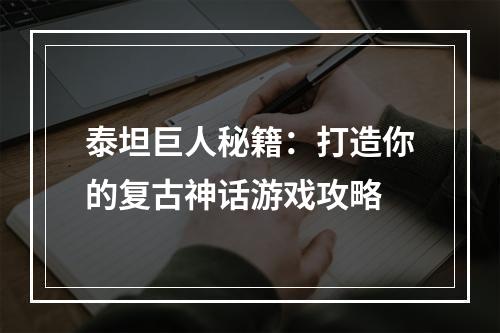 泰坦巨人秘籍：打造你的复古神话游戏攻略